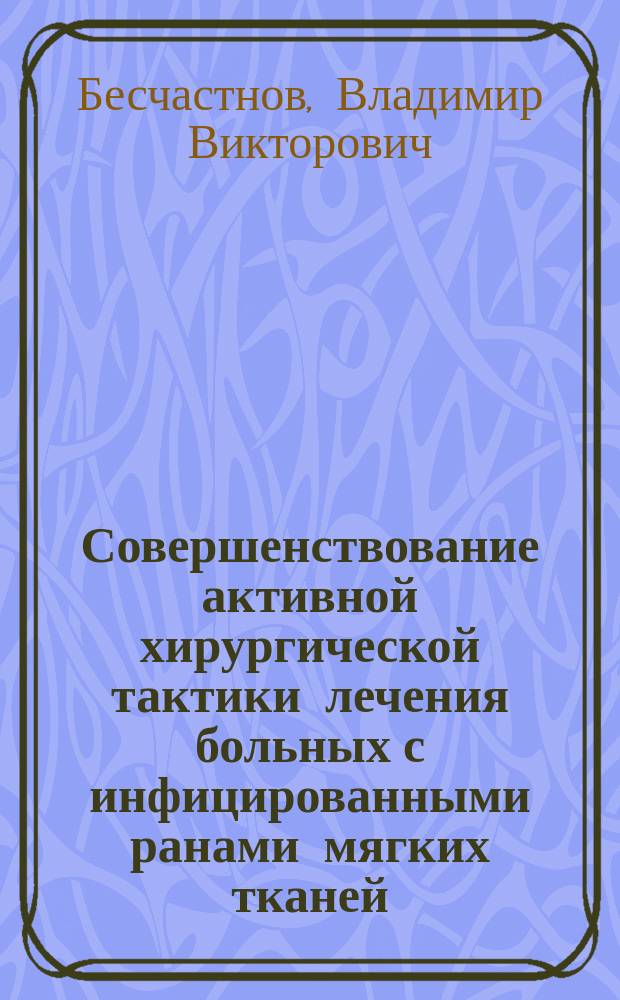 Бесчастнов, Владимир Викторович

Совершенствование активной хирургической тактики лечения больных с инфицированными ранами мягких тканей